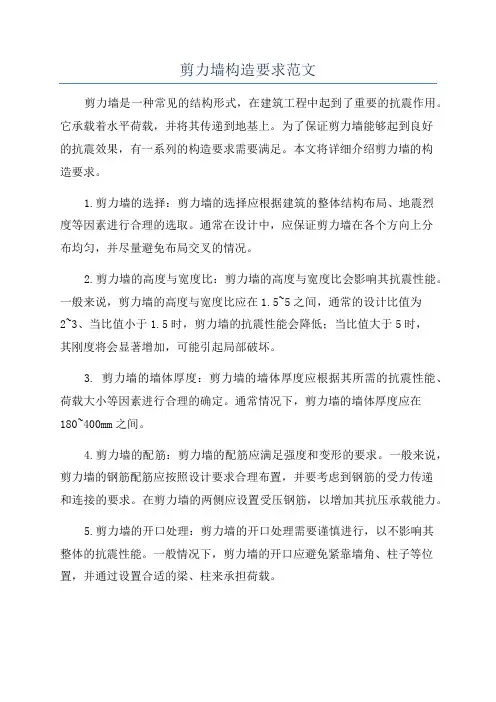 剪力墙构造要求范文

剪力墙是一种常见的结构形式，在建筑工程中起到了重要的抗震作用。它承载着水平荷载，并将其传递到地基上。为了保证剪力墙能够起到良好的抗震效果，有一系列的构造要求需要满足。本文将详细介绍剪力墙的构造要求。

1.剪力墙的选择：剪力墙的选择应根据建筑的整体结构布局、地震烈度等因素进行合理的选取。通常在设计中，应保证剪力墙在各个方向上分布均匀，并尽量避免布局交叉的情况。

2.剪力墙的高度与宽度比：剪力墙的高度与宽度比会影响其抗震性能。一般来说，剪力墙的高度与宽度比应在1.5~5之间，通常的设计比值为2~3、当比值小于1.5时，剪力墙的抗震性能会降低；当比值大于5时，其刚度将会显著增加，可能引起局部破坏。

3. 剪力墙的墙体厚度：剪力墙的墙体厚度应根据其所需的抗震性能、荷载大小等因素进行合理的确定。通常情况下，剪力墙的墙体厚度应在180~400mm之间。

4.剪力墙的配筋：剪力墙的配筋应满足强度和变形的要求。一般来说，剪力墙的钢筋配筋应按照设计要求合理布置，并要考虑到钢筋的受力传递和连接的要求。在剪力墙的两侧应设置受压钢筋，以增加其抗压承载能力。

5.剪力墙的开口处理：剪力墙的开口处理需要谨慎进行，以不影响其整体的抗震性能。一般情况下，剪力墙的开口应避免紧靠墙角、柱子等位置，并通过设置合适的梁、柱来承担荷载。